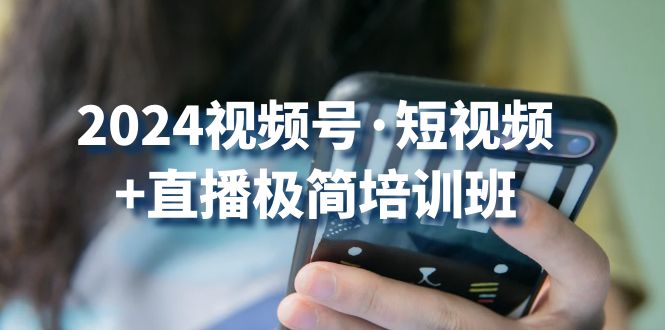 2024视频号·短视频
+直播极简培训班